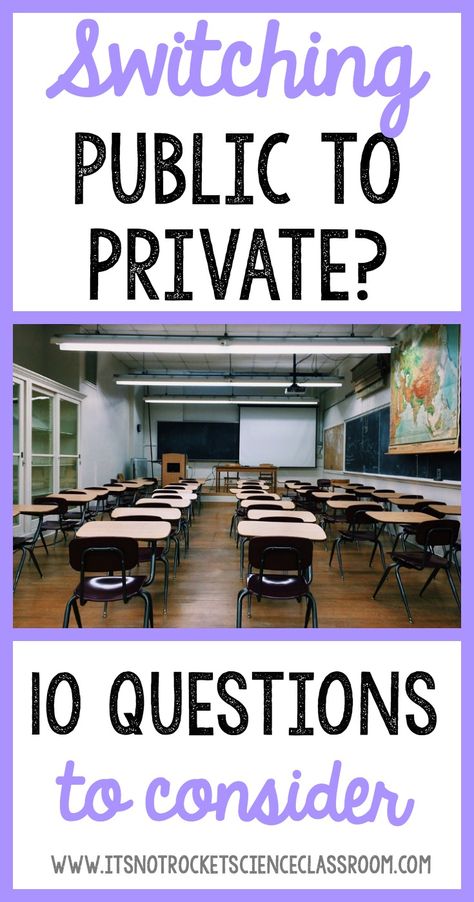 Switching
PUBLIC TO
PRIVATE?

10 QUESTIONS
to consider

WWW.ITSNOTROCKETSCIENCECLASSROOM.COM